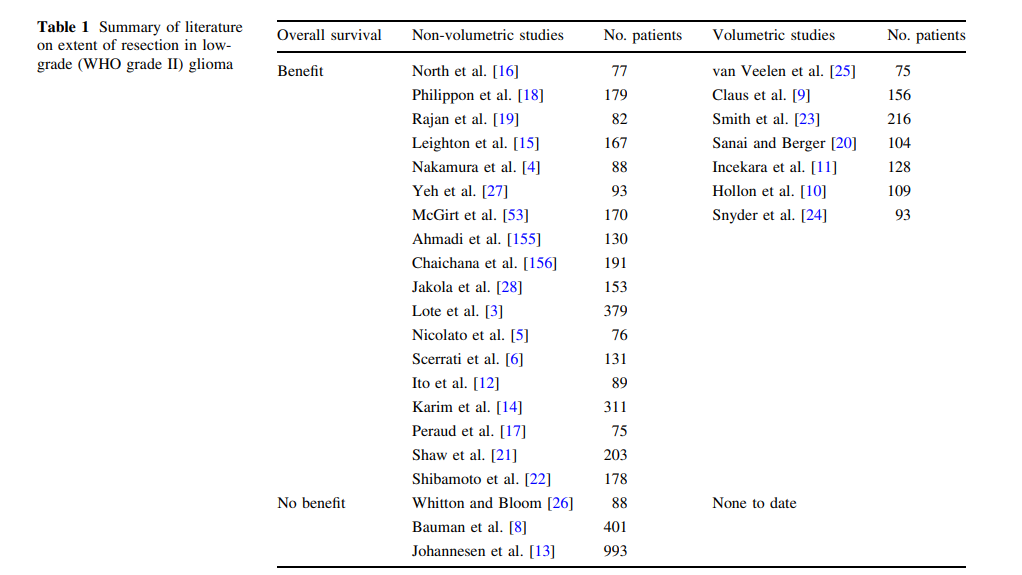 **Table 1** Summary of literature on extent of resection in low-grade (WHO grade II) glioma

| Overall survival | Non-volumetric studies | No. patients | Volumetric studies | No. patients |
|---|---|---|---|---|
| Benefit | North et al. [16] | 77 | van Veelen et al. [25] | 75 |
| | Philippon et al. [18] | 179 | Claus et al. [9] | 156 |
| | Rajan et al. [19] | 82 | Smith et al. [23] | 216 |
| | Leighton et al. [15] | 167 | Sanai and Berger [20] | 104 |
| | Nakamura et al. [4] | 88 | Incekara et al. [11] | 128 |
| | Yeh et al. [27] | 93 | Hollon et al. [10] | 109 |
| | McGirt et al. [53] | 170 | Snyder et al. [24] | 93 |
| | Ahmadi et al. [155] | 130 | | |
| | Chaichana et al. [156] | 191 | | |
| | Jakola et al. [28] | 153 | | |
| | Lote et al. [3] | 379 | | |
| | Nicolato et al. [5] | 76 | | |
| | Scerrati et al. [6] | 131 | | |
| | Ito et al. [12] | 89 | | |
| | Karim et al. [14] | 311 | | |
| | Peraud et al. [17] | 75 | | |
| | Shaw et al. [21] | 203 | | |
| | Shibamoto et al. [22] | 178 | | |
| No benefit | Whitton and Bloom [26] | 88 | None to date | |
| | Bauman et al. [8] | 401 | | |
| | Johannesen et al. [13] | 993 | | |